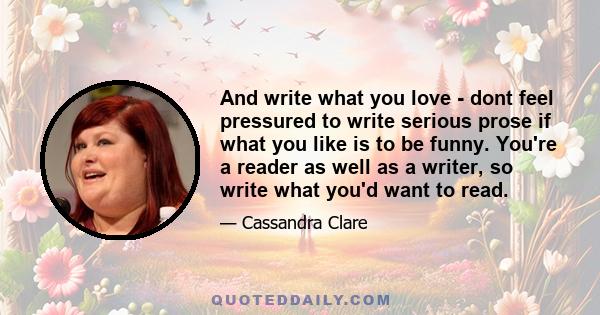 And write what you love - dont feel pressured to write serious prose if what you like is to be funny. You're a reader as well as a writer, so write what you'd want to read.

— Cassandra Clare

QUOTEDDAILY.COM